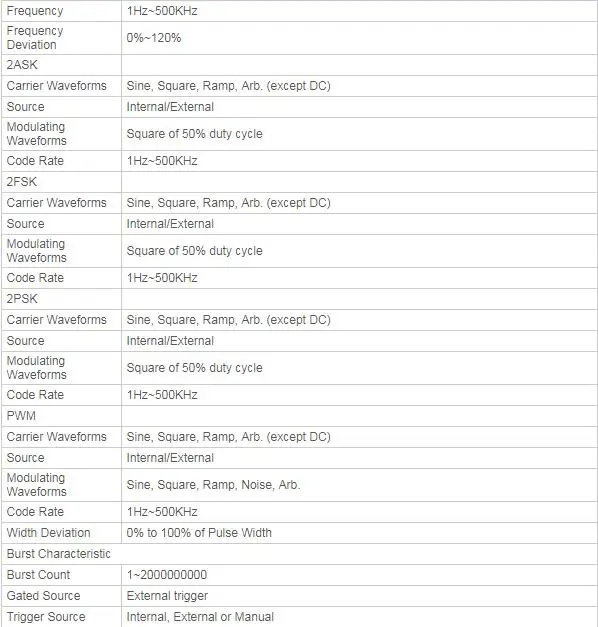 | Frequency | 1Hz~500KHz |
|---|---|
| Frequency Deviation | 0%~120% |
| 2ASK | |
| Carrier Waveforms | Sine, Square, Ramp, Arb. (except DC) |
| Source | Internal/External |
| Modulating Waveforms | Square of 50% duty cycle |
| Code Rate | 1Hz~500KHz |
| 2FSK | |
| Carrier Waveforms | Sine, Square, Ramp, Arb. (except DC) |
| Source | Internal/External |
| Modulating Waveforms | Square of 50% duty cycle |
| Code Rate | 1Hz~500KHz |
| 2PSK | |
| Carrier Waveforms | Sine, Square, Ramp, Arb. (except DC) |
| Source | Internal/External |
| Modulating Waveforms | Square of 50% duty cycle |
| Code Rate | 1Hz~500KHz |
| PWM | |
| Carrier Waveforms | Sine, Square, Ramp, Arb. (except DC) |
| Source | Internal/External |
| Modulating Waveforms | Sine, Square, Ramp, Noise, Arb. |
| Code Rate | 1Hz~500KHz |
| Width Deviation | 0% to 100% of Pulse Width |
| Burst Characteristic | |
| Burst Count | 1~2000000000 |
| Gated Source | External trigger |
| Trigger Source | Internal, External or Manual |